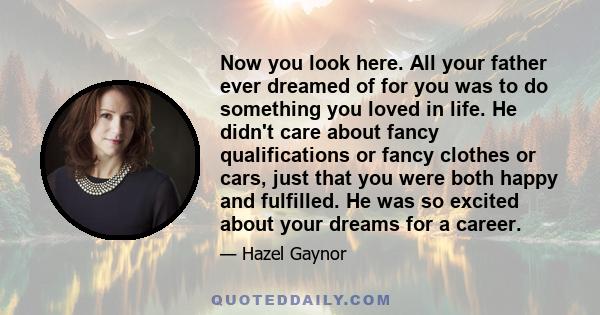 Now you look here. All your father ever dreamed of for you was to do something you loved in life. He didn't care about fancy qualifications or fancy clothes or cars, just that you were both happy and fulfilled. He was so excited about your dreams for a career.

— Hazel Gaynor

QUOTEDDAILY.COM